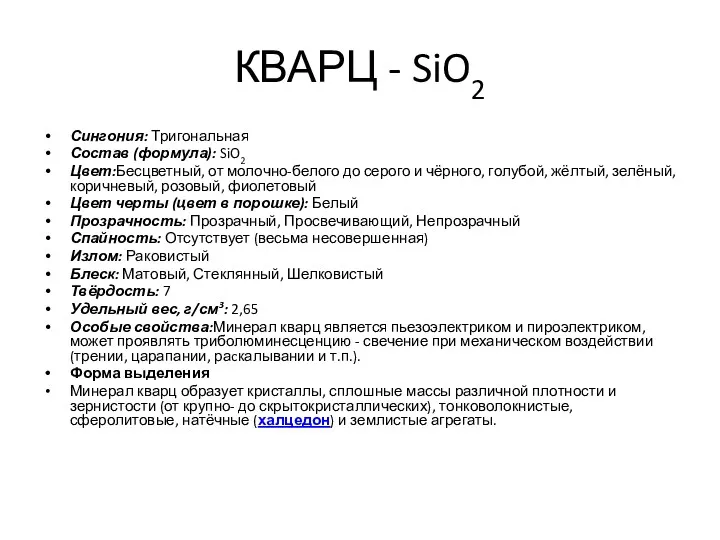 КВАРЦ - $SiO_2$

• Сингония: Тригональная
• Состав (формула): $SiO_2$
• Цвет:Бесцветный, от молочно-белого до серого и чёрного, голубой, жёлтый, зелёный, коричневый, розовый, фиолетовый
• Цвет черты (цвет в порошке): Белый
• Прозрачность: Прозрачный, Просвечивающий, Непрозрачный
• Спайность: Отсутствует (весьма несовершенная)
• Излом: Раковистый
• Блеск: Матовый, Стеклянный, Шелковистый
• Твёрдость: 7
• Удельный вес, г/см³: 2,65
• Особые свойства:Минерал кварц является пьезоэлектриком и пироэлектриком, может проявлять триболюминесценцию - свечение при механическом воздействии (трении, царапании, раскалывании и т.п.).
• Форма выделения
• Минерал кварц образует кристаллы, сплошные массы различной плотности и зернистости (от крупно- до скрытокристаллических), тонковолокнистые, сферолитовые, натёчные (халцедон) и землистые агрегаты.